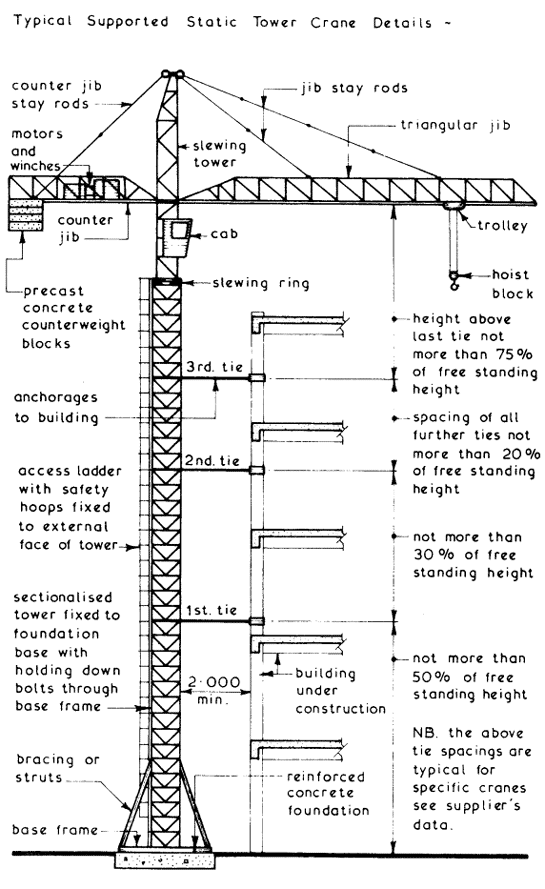 Typical Supported Static Tower Crane Details ~

counter jib stay rods

jib stay rods

triangular jib

motors and winches

slewing tower

counter jib

cab

trolley

hoist block

precast concrete counterweight blocks

slewing ring

height above last tie not more than 75% of free standing height

3rd. tie

anchorages to building

spacing of all further ties not more than 20% of free standing height

2nd. tie

access ladder with safety hoops fixed to external face of tower

not more than 30% of free standing height

sectionalised tower fixed to foundation base with holding down bolts through base frame

1st. tie

2·000 min.

building under construction

not more than 50% of free standing height

NB. the above tie spacings are typical for specific cranes see supplier's data.

bracing or struts

reinforced concrete foundation

base frame